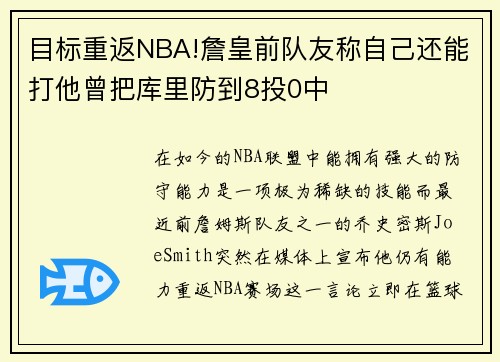 目标重返NBA!詹皇前队友称自己还能打他曾把库里防到8投0中

在如今的NBA联盟中能拥有强大的防守能力是一项极为稀缺的技能而最近前詹姆斯队友之一的乔史密斯JoeSmith突然在媒体上宣布他仍有能力重返NBA赛场这一言论立即在篮球